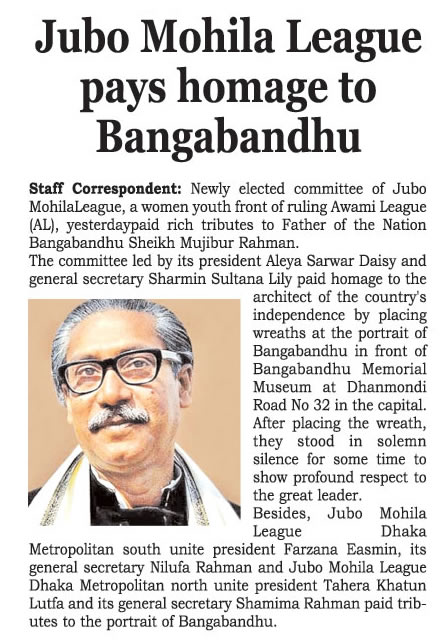 Jubo Mohila League pays homage to Bangabandhu

Staff Correspondent: Newly elected committee of Jubo MohilaLeague, a women youth front of ruling Awami League (AL), yesterdaypaid rich tributes to Father of the Nation Bangabandhu Sheikh Mujibur Rahman.
The committee led by its president Aleya Sarwar Daisy and general secretary Sharmin Sultana Lily paid homage to the architect of the country's independence by placing wreaths at the portrait of Bangabandhu in front of Bangabandhu Memorial Museum at Dhanmondi Road No 32 in the capital. After placing the wreath, they stood in solemn silence for some time to show profound respect to the great leader.
Besides, Jubo Mohila League Dhaka Metropolitan south unite president Farzana Easmin, its general secretary Nilufa Rahman and Jubo Mohila League Dhaka Metropolitan north unite president Tahera Khatun Lutfa and its general secretary Shamima Rahman paid tributes to the portrait of Bangabandhu.